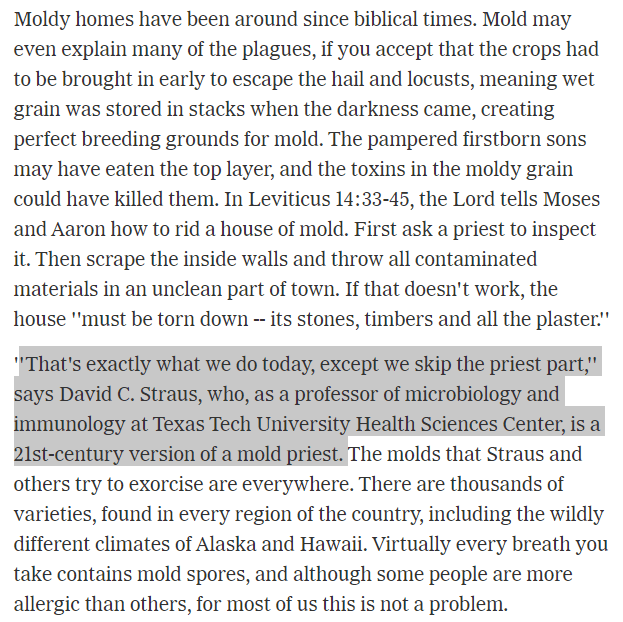 Moldy homes have been around since biblical times. Mold may even explain many of the plagues, if you accept that the crops had to be brought in early to escape the hail and locusts, meaning wet grain was stored in stacks when the darkness came, creating perfect breeding grounds for mold. The pampered firstborn sons may have eaten the top layer, and the toxins in the moldy grain could have killed them. In Leviticus 14:33-45, the Lord tells Moses and Aaron how to rid a house of mold. First ask a priest to inspect it. Then scrape the inside walls and throw all contaminated materials in an unclean part of town. If that doesn't work, the house ''must be torn down -- its stones, timbers and all the plaster.''

''That's exactly what we do today, except we skip the priest part,'' says David C. Straus, who, as a professor of microbiology and immunology at Texas Tech University Health Sciences Center, is a 21st-century version of a mold priest. The molds that Straus and others try to exorcise are everywhere. There are thousands of varieties, found in every region of the country, including the wildly different climates of Alaska and Hawaii. Virtually every breath you take contains mold spores, and although some people are more allergic than others, for most of us this is not a problem.